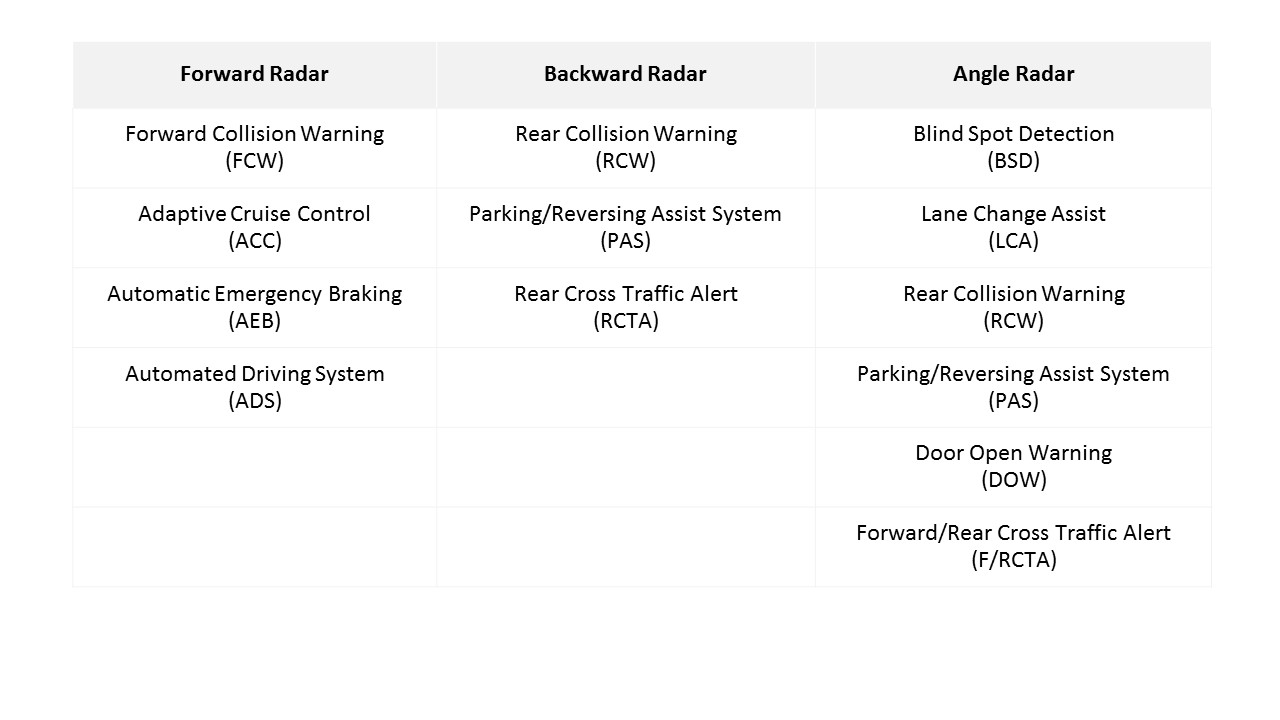 | Forward Radar | Backward Radar | Angle Radar |
|---|---|---|
| Forward Collision Warning (FCW) | Rear Collision Warning (RCW) | Blind Spot Detection (BSD) |
| Adaptive Cruise Control (ACC) | Parking/Reversing Assist System (PAS) | Lane Change Assist (LCA) |
| Automatic Emergency Braking (AEB) | Rear Cross Traffic Alert (RCTA) | Rear Collision Warning (RCW) |
| Automated Driving System (ADS) | | Parking/Reversing Assist System (PAS) |
| | | Door Open Warning (DOW) |
| | | Forward/Rear Cross Traffic Alert (F/RCTA) |